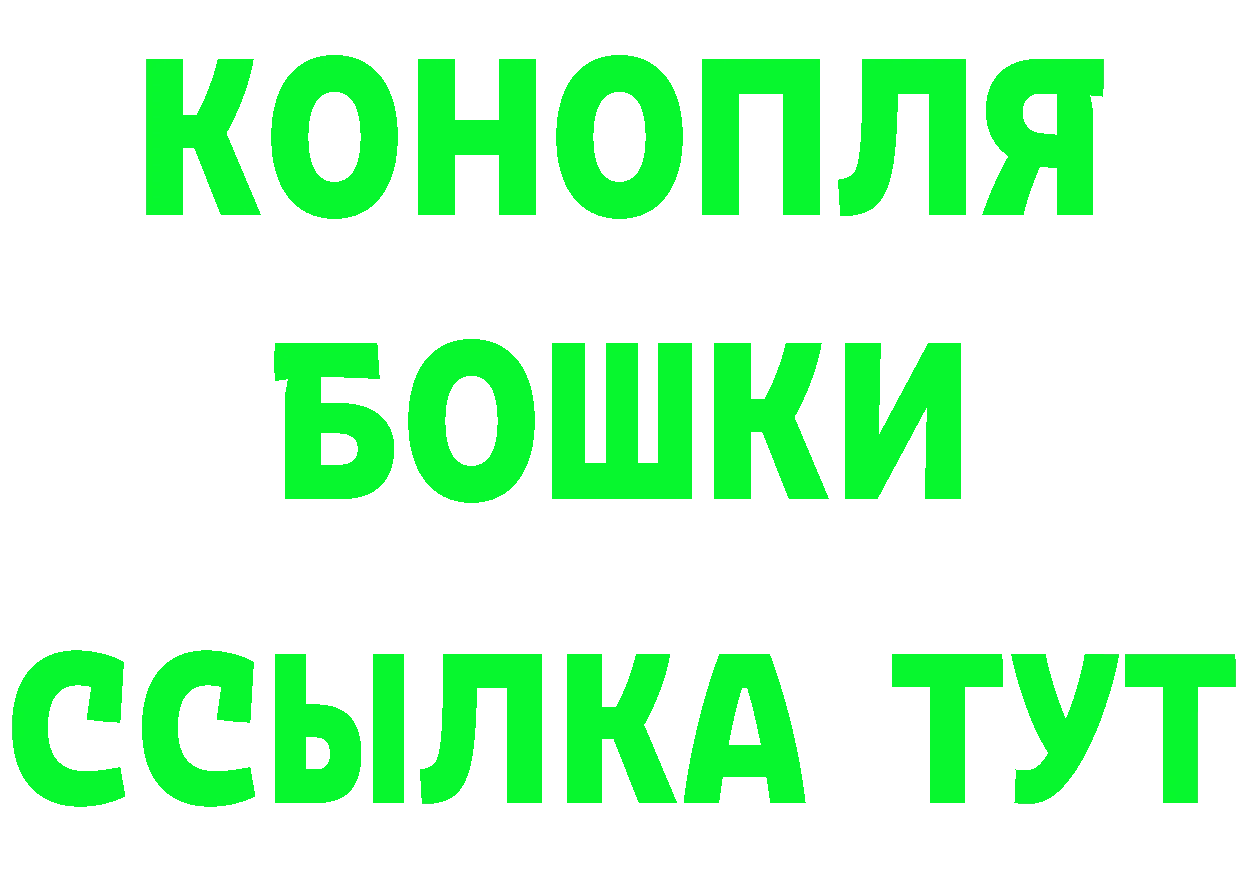 КОНОПЛЯ
БОШКИ
ССЫЛКА ТУТ